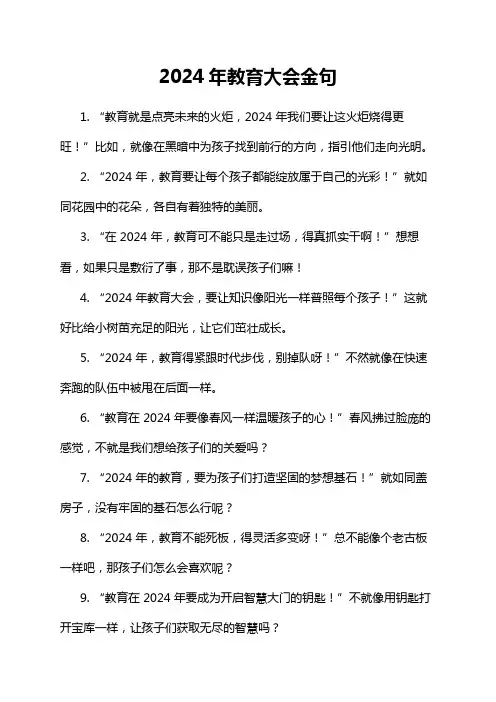 2024 年教育大会金句

1. “教育就是点亮未来的火炬，2024 年我们要让这火炬烧得更旺！”比如，就像在黑暗中为孩子找到前行的方向，指引他们走向光明。

2. “2024 年，教育要让每个孩子都能绽放属于自己的光彩！”就如同花园中的花朵，各自有着独特的美丽。

3. “在 2024 年，教育可不能只是走过场，得真抓实干啊！”想想看，如果只是敷衍了事，那不是耽误孩子们嘛！

4. “2024 年教育大会，要让知识像阳光一样普照每个孩子！”这就好比给小树苗充足的阳光，让它们茁壮成长。

5. “2024 年，教育得紧跟时代步伐，别掉队呀！”不然就像在快速奔跑的队伍中被甩在后面一样。

6. “教育在 2024 年要像春风一样温暖孩子的心！”春风拂过脸庞的感觉，不就是我们想给孩子们的关爱吗？

7. “2024 年的教育，要为孩子们打造坚固的梦想基石！”就如同盖房子，没有牢固的基石怎么行呢？

8. “2024 年，教育不能死板，得灵活多变呀！”总不能像个老古板一样吧，那孩子们怎么会喜欢呢？

9. “教育在 2024 年要成为开启智慧大门的钥匙！”不就像用钥匙打开宝库一样，让孩子们获取无尽的智慧吗？